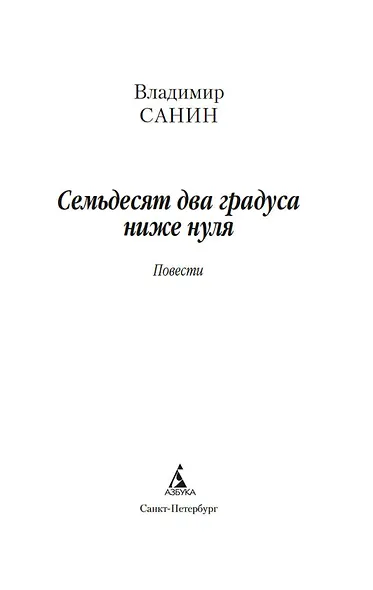 Владимир
САНИН

Семьдесят два градуса ниже нуля

Повести

АЗБУКА

Санкт-Петербург